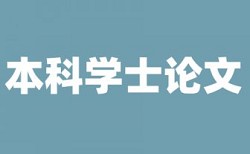 本科学士论文